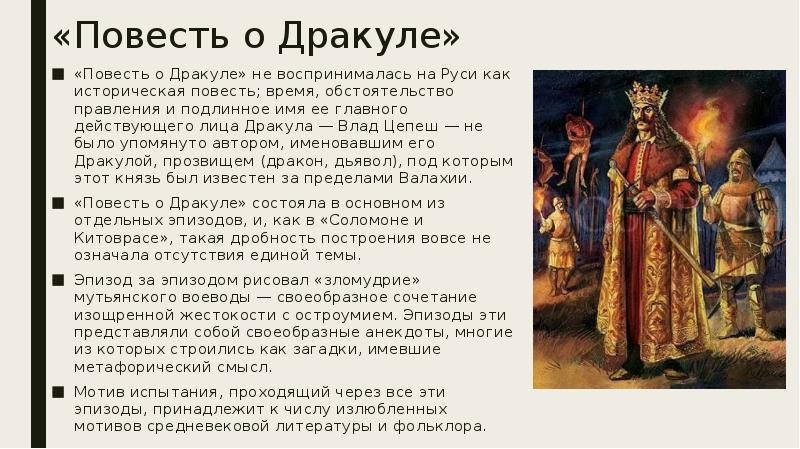 «Повесть о Дракуле»

■ «Повесть о Дракуле» не воспринималась на Руси как историческая повесть; время, обстоятельство правления и подлинное имя ее главного действующего лица Дракула — Влад Цепеш — не было упомянуто автором, именовавшим его Дракулой, прозвищем (дракон, дьявол), под которым этот князь был известен за пределами Валахии.

■ «Повесть о Дракуле» состояла в основном из отдельных эпизодов, и, как в «Соломоне и Китоврасе», такая дробность построения вовсе не означала отсутствия единой темы.

■ Эпизод за эпизодом рисовал «зломудрие» мутьянского воеводы — своеобразное сочетание изощренной жестокости с остроумием. Эпизоды эти представляли собой своеобразные анекдоты, многие из которых строились как загадки, имевшие метафорический смысл.

■ Мотив испытания, проходящий через все эти эпизоды, принадлежит к числу излюбленных мотивов средневековой литературы и фольклора.